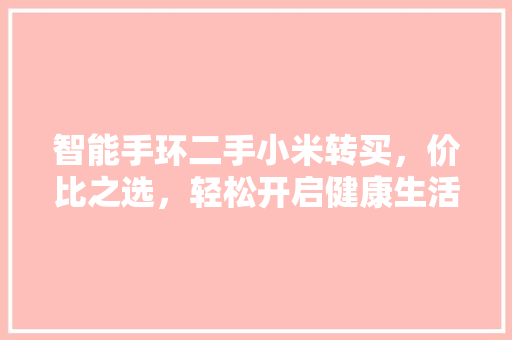 智能手环二手小米转买，价比之选，轻松开启健康生活